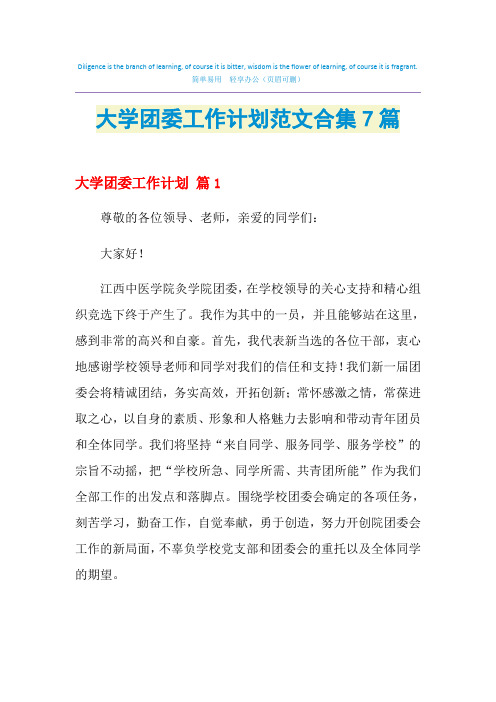 Diligence is the branch of learning, of course it is bitter, wisdom is the flower of learning, of course it is fragrant.
简单易用　轻享办公（页眉可删）

大学团委工作计划范文合集7篇

大学团委工作计划 篇1

尊敬的各位领导、老师，亲爱的同学们：

大家好！

江西中医学院灸学院团委，在学校领导的关心支持和精心组织竞选下终于产生了。我作为其中的一员，并且能够站在这里，感到非常的高兴和自豪。首先，我代表新当选的各位干部，衷心地感谢学校领导老师和同学对我们的信任和支持！我们新一届团委会将精诚团结，务实高效，开拓创新；常怀感激之情，常葆进取之心，以自身的素质、形象和人格魅力去影响和带动青年团员和全体同学。我们将坚持“来自同学、服务同学、服务学校”的宗旨不动摇，把“学校所急、同学所需、共青团所能”作为我们全部工作的出发点和落脚点。围绕学校团委会确定的各项任务，刻苦学习，勤奋工作，自觉奉献，勇于创造，努力开创院团委会工作的新局面，不辜负学校党支部和团委会的重托以及全体同学的期望。